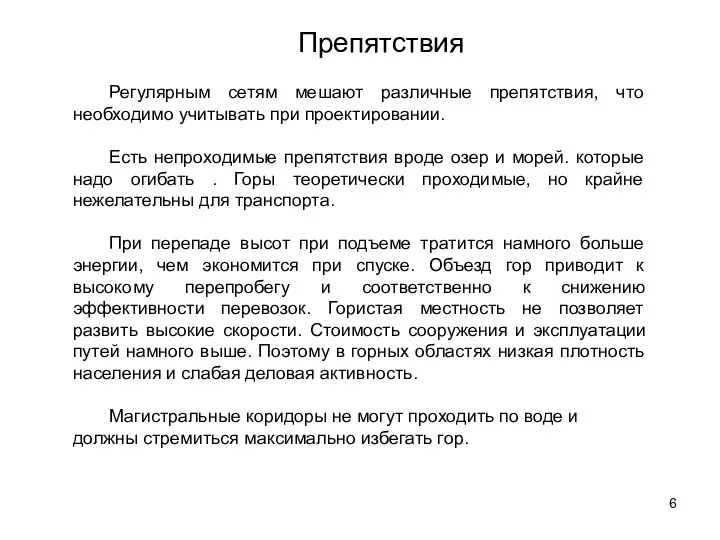 Препятствия

Регулярным сетям мешают различные препятствия, что необходимо учитывать при проектировании.

Есть непроходимые препятствия вроде озер и морей. которые надо огибать . Горы теоретически проходимые, но крайне нежелательны для транспорта.

При перепаде высот при подъеме тратится намного больше энергии, чем экономится при спуске. Объезд гор приводит к высокому перепробегу и соответственно к снижению эффективности перевозок. Гористая местность не позволяет развить высокие скорости. Стоимость сооружения и эксплуатации путей намного выше. Поэтому в горных областях низкая плотность населения и слабая деловая активность.

Магистральные коридоры не могут проходить по воде и должны стремиться максимально избегать гор.

6